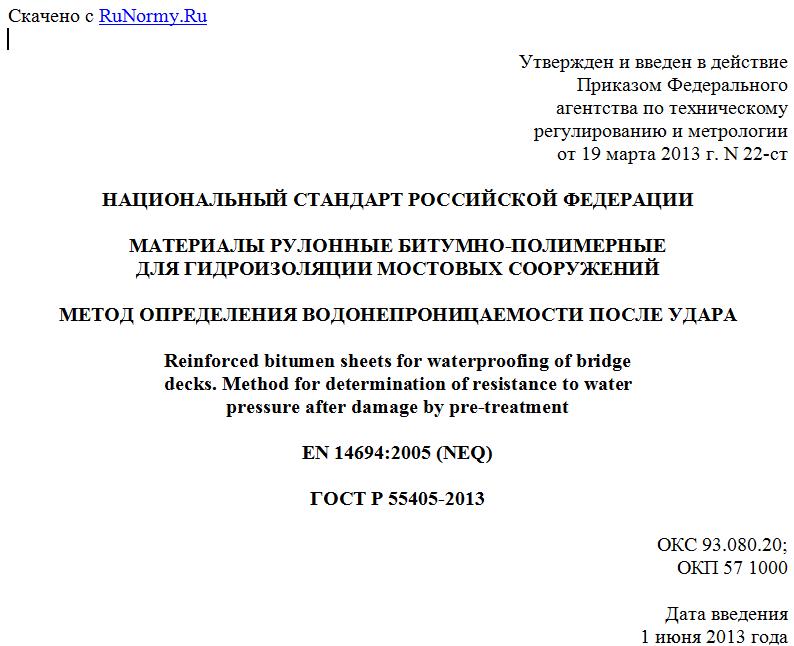 Скачено с RuNormy.Ru

Утвержден и введен в действие Приказом Федерального агентства по техническому регулированию и метрологии от 19 марта 2013 г. N 22-ст

НАЦИОНАЛЬНЫЙ СТАНДАРТ РОССИЙСКОЙ ФЕДЕРАЦИИ

МАТЕРИАЛЫ РУЛОННЫЕ БИТУМНО-ПОЛИМЕРНЫЕ ДЛЯ ГИДРОИЗОЛЯЦИИ МОСТОВЫХ СООРУЖЕНИЙ

МЕТОД ОПРЕДЕЛЕНИЯ ВОДОНЕПРОНИЦАЕМОСТИ ПОСЛЕ УДАРА

Reinforced bitumen sheets for waterproofing of bridge decks. Method for determination of resistance to water pressure after damage by pre-treatment

EN 14694:2005 (NEQ)

ГОСТ Р 55405-2013

ОКС 93.080.20;
ОКП 57 1000

Дата введения
1 июня 2013 года